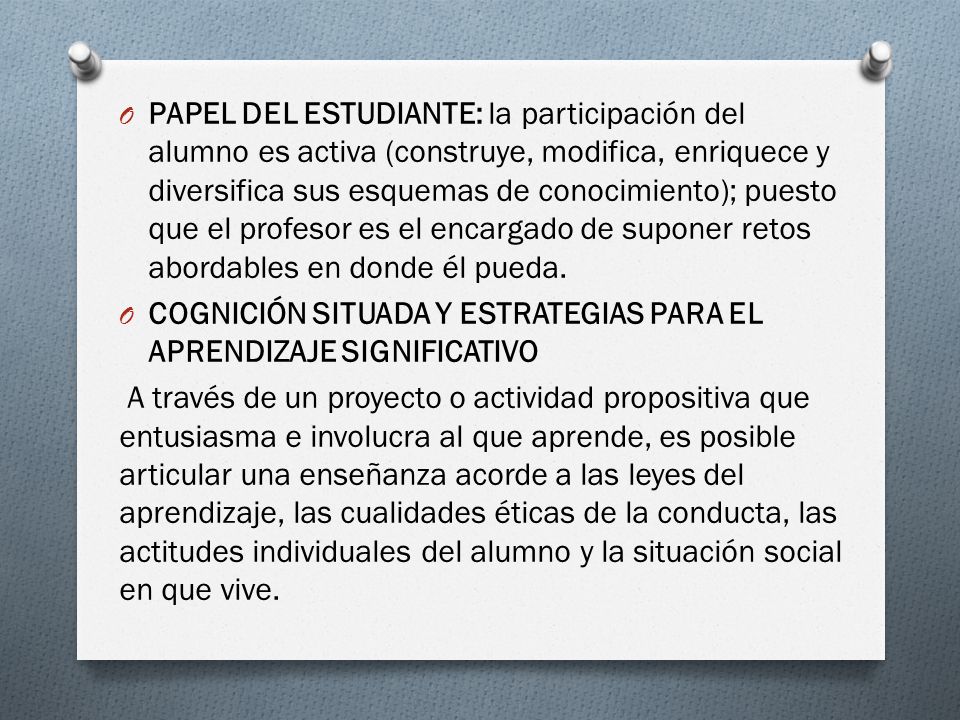 O PAPEL DEL ESTUDIANTE: la participación del alumno es activa (construye, modifica, enriquece y diversifica sus esquemas de conocimiento); puesto que el profesor es el encargado de suponer retos abordables en donde él pueda.

O COGNICIÓN SITUADA Y ESTRATEGIAS PARA EL APRENDIZAJE SIGNIFICATIVO

A través de un proyecto o actividad propositiva que entusiasma e involucra al que aprende, es posible articular una enseñanza acorde a las leyes del aprendizaje, las cualidades éticas de la conducta, las actitudes individuales del alumno y la situación social en que vive.